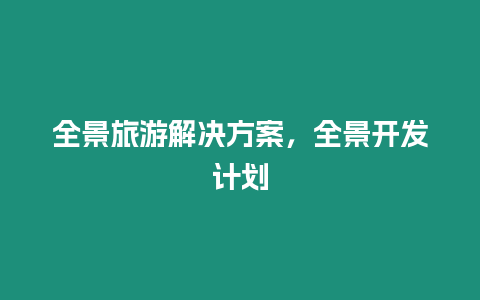 全景旅游解决方案，全景开发计划